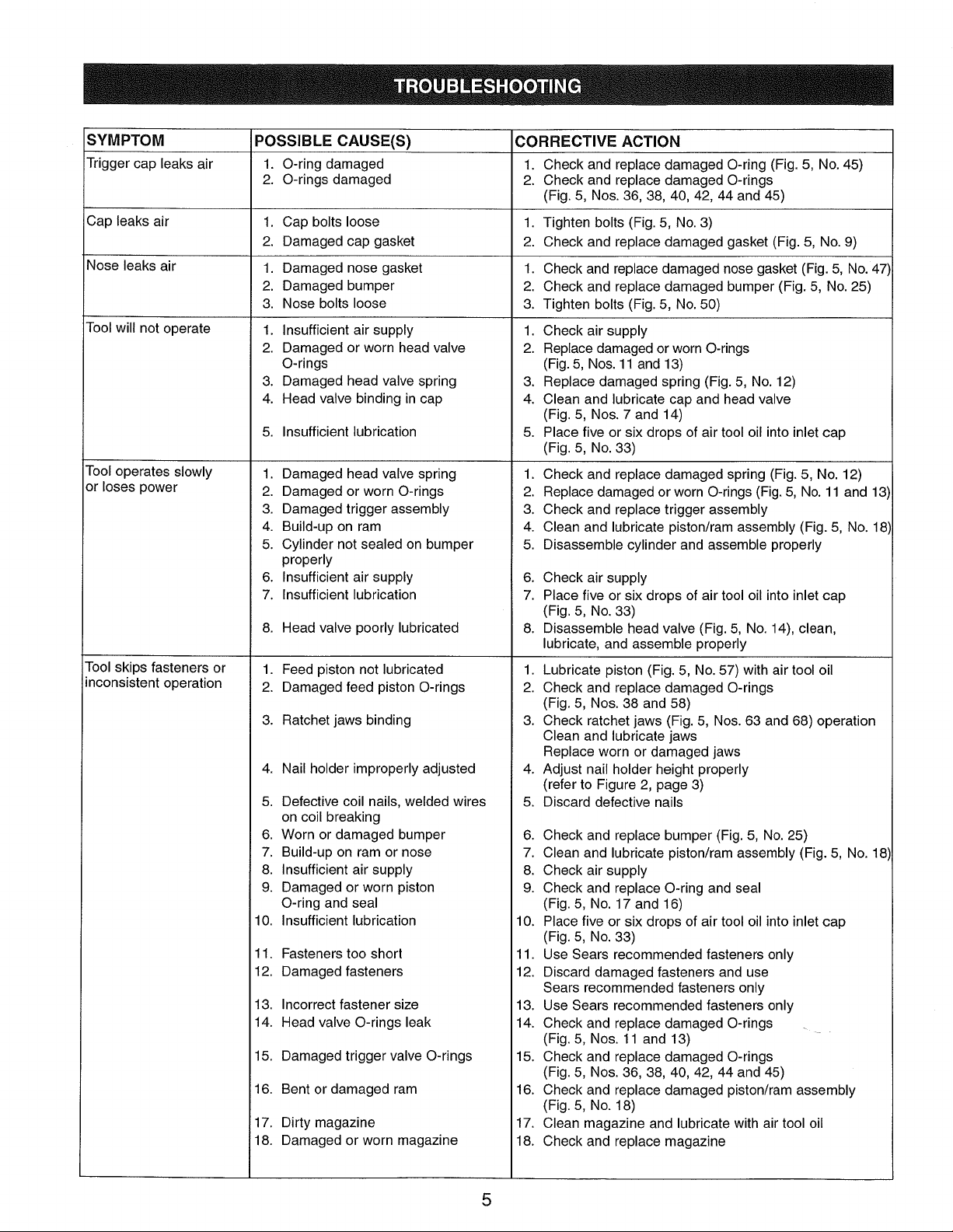 TROUBLESHOOTING

| SYMPTOM | POSSIBLE CAUSE(S) | CORRECTIVE ACTION |
|---|---|---|
| Trigger cap leaks air | 1. O-ring damaged 2. O-rings damaged | 1. Check and replace damaged O-ring (Fig. 5, No. 45) 2. Check and replace damaged O-rings (Fig. 5, Nos. 36, 38, 40, 42, 44 and 45) |
| Cap leaks air | 1. Cap bolts loose 2. Damaged cap gasket | 1. Tighten bolts (Fig. 5, No. 3) 2. Check and replace damaged gasket (Fig. 5, No. 9) |
| Nose leaks air | 1. Damaged nose gasket 2. Damaged bumper 3. Nose bolts loose | 1. Check and replace damaged nose gasket (Fig. 5, No. 47) 2. Check and replace damaged bumper (Fig. 5, No. 25) 3. Tighten bolts (Fig. 5, No. 50) |
| Tool will not operate | 1. Insufficient air supply 2. Damaged or worn head valve O-rings 3. Damaged head valve spring 4. Head valve binding in cap 5. Insufficient lubrication | 1. Check air supply 2. Replace damaged or worn O-rings (Fig. 5, Nos. 11 and 13) 3. Replace damaged spring (Fig. 5, No. 12) 4. Clean and lubricate cap and head valve (Fig. 5, Nos. 7 and 14) 5. Place five or six drops of air tool oil into inlet cap (Fig. 5, No. 33) |
| Tool operates slowly or loses power | 1. Damaged head valve spring 2. Damaged or worn O-rings 3. Damaged trigger assembly 4. Build-up on ram 5. Cylinder not sealed on bumper properly 6. Insufficient air supply 7. Insufficient lubrication 8. Head valve poorly lubricated | 1. Check and replace damaged spring (Fig. 5, No. 12) 2. Replace damaged or worn O-rings (Fig. 5, No. 11 and 13) 3. Check and replace trigger assembly 4. Clean and lubricate piston/ram assembly (Fig. 5, No. 18) 5. Disassemble cylinder and assemble properly 6. Check air supply 7. Place five or six drops of air tool oil into inlet cap (Fig. 5, No. 33) 8. Disassemble head valve (Fig. 5, No. 14), clean, lubricate, and assemble properly |
| Tool skips fasteners or inconsistent operation | 1. Feed piston not lubricated 2. Damaged feed piston O-rings 3. Ratchet jaws binding 4. Nail holder improperly adjusted 5. Defective coil nails, welded wires on coil breaking 6. Worn or damaged bumper 7. Build-up on ram or nose 8. Insufficient air supply 9. Damaged or worn piston O-ring and seal 10. Insufficient lubrication 11. Fasteners too short 12. Damaged fasteners 13. Incorrect fastener size 14. Head valve O-rings leak 15. Damaged trigger valve O-rings 16. Bent or damaged ram 17. Dirty magazine 18. Damaged or worn magazine | 1. Lubricate piston (Fig. 5, No. 57) with air tool oil 2. Check and replace damaged O-rings (Fig. 5, Nos. 38 and 58) 3. Check ratchet jaws (Fig. 5, Nos. 63 and 68) operation Clean and lubricate jaws Replace worn or damaged jaws 4. Adjust nail holder height properly (refer to Figure 2, page 3) 5. Discard defective nails 6. Check and replace bumper (Fig. 5, No. 25) 7. Clean and lubricate piston/ram assembly (Fig. 5, No. 18) 8. Check air supply 9. Check and replace O-ring and seal (Fig. 5, No. 17 and 16) 10. Place five or six drops of air tool oil into inlet cap (Fig. 5, No. 33) 11. Use Sears recommended fasteners only 12. Discard damaged fasteners and use Sears recommended fasteners only 13. Use Sears recommended fasteners only 14. Check and replace damaged O-rings (Fig. 5, Nos. 11 and 13) 15. Check and replace damaged O-rings (Fig. 5, Nos. 36, 38, 40, 42, 44 and 45) 16. Check and replace damaged piston/ram assembly (Fig. 5, No. 18) 17. Clean magazine and lubricate with air tool oil 18. Check and replace magazine |

5